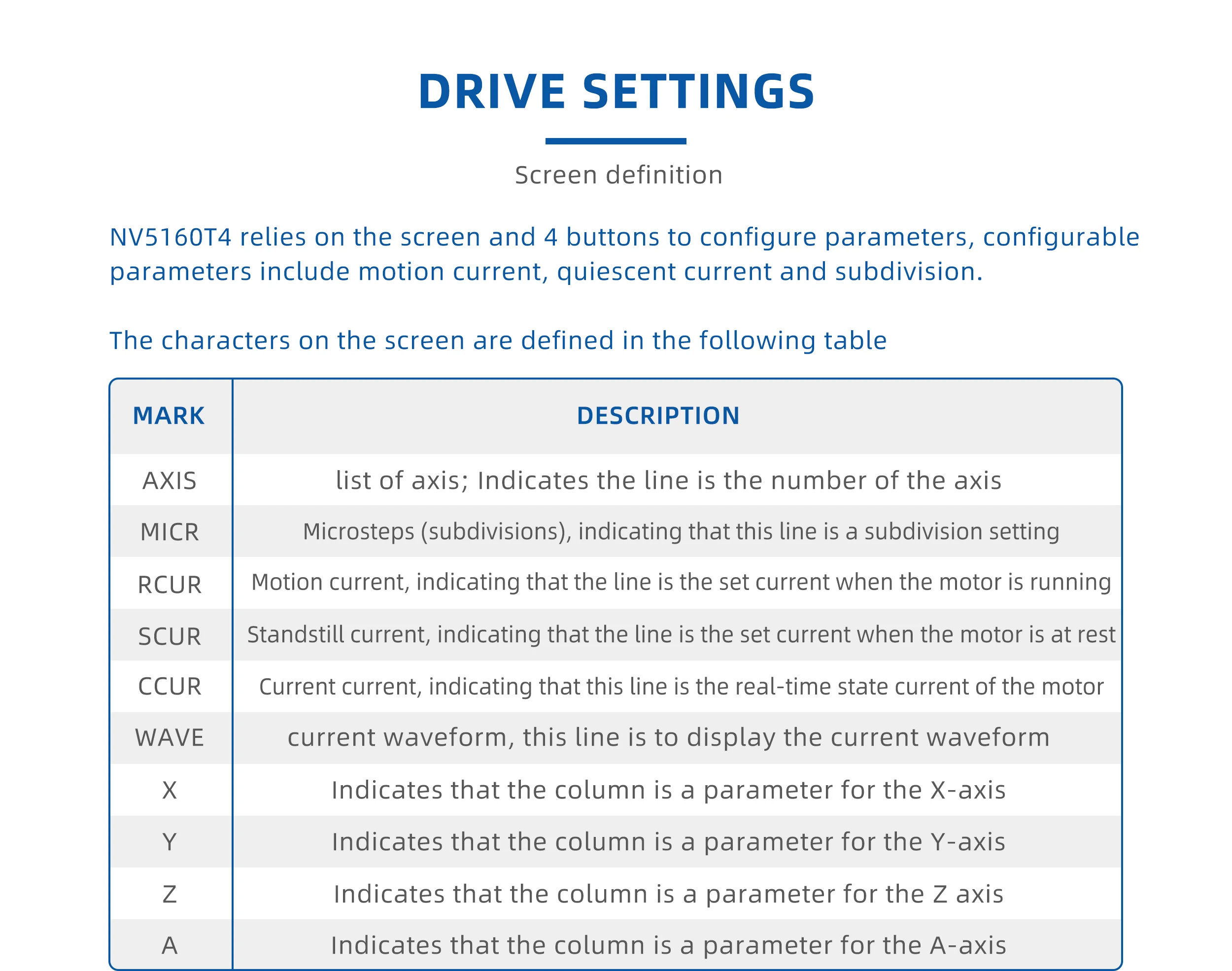 DRIVE SETTINGS

Screen definition

NV5160T4 relies on the screen and 4 buttons to configure parameters, configurable parameters include motion current, quiescent current and subdivision.

The characters on the screen are defined in the following table

| MARK | DESCRIPTION |
|---|---|
| AXIS | list of axis; Indicates the line is the number of the axis |
| MICR | Microsteps (subdivisions), indicating that this line is a subdivision setting |
| RCUR | Motion current, indicating that the line is the set current when the motor is running |
| SCUR | Standstill current, indicating that the line is the set current when the motor is at rest |
| CCUR | Current current, indicating that this line is the real-time state current of the motor |
| WAVE | current waveform, this line is to display the current waveform |
| X | Indicates that the column is a parameter for the X-axis |
| Y | Indicates that the column is a parameter for the Y-axis |
| Z | Indicates that the column is a parameter for the Z axis |
| A | Indicates that the column is a parameter for the A-axis |